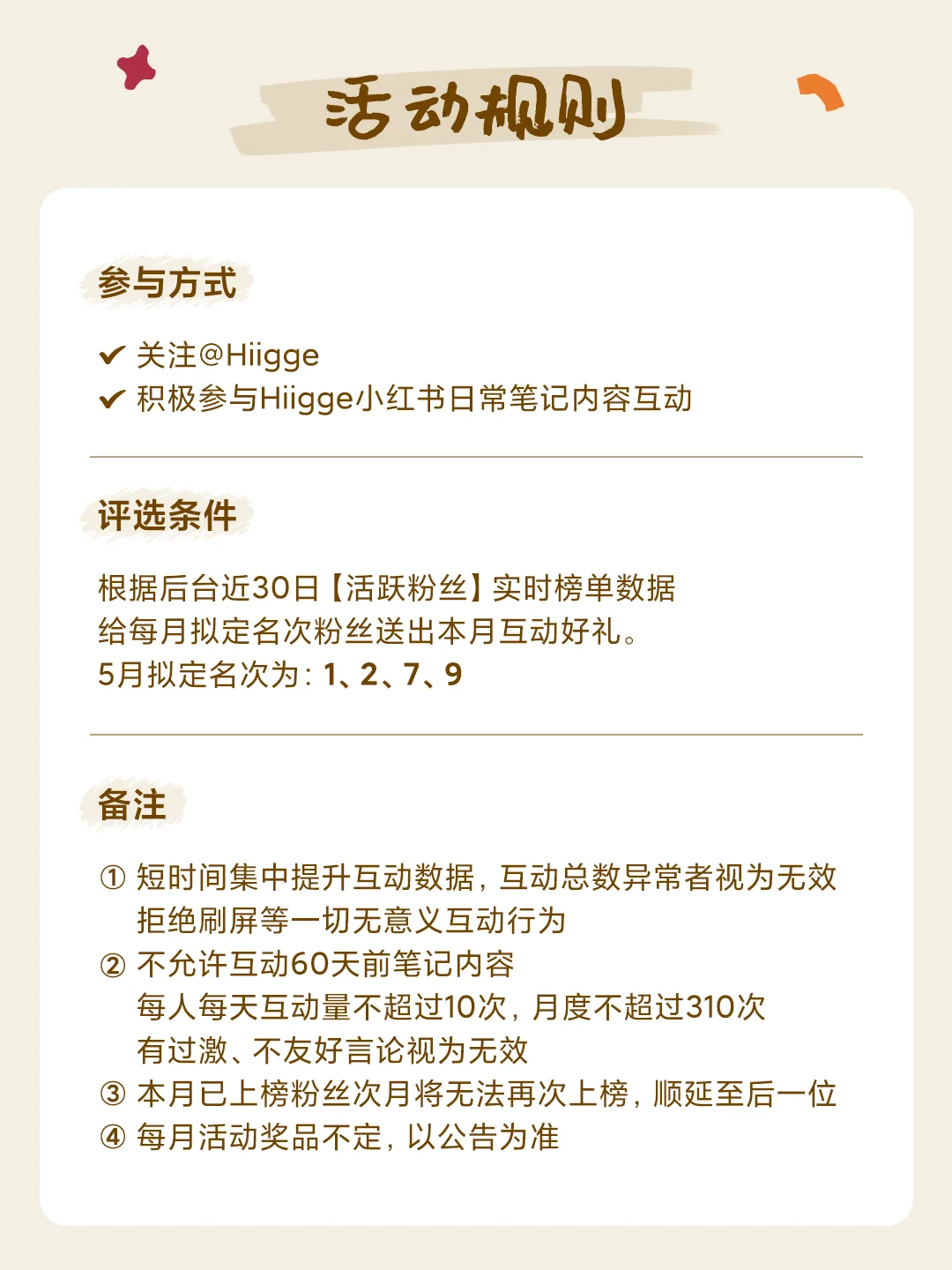 活动规则

参与方式

✔ 关注@Hiigge
✔ 积极参与Hiigge小红书日常笔记内容互动

评选条件

根据后台近30日【活跃粉丝】实时榜单数据
给每月拟定名次粉丝送出本月互动好礼。
5月拟定名次为：1、2、7、9

备注

① 短时间集中提升互动数据，互动总数异常者视为无效
拒绝刷屏等一切无意义互动行为
② 不允许互动60天前笔记内容
每人每天互动量不超过10次，月度不超过310次
有过激、不友好言论视为无效
③ 本月已上榜粉丝次月将无法再次上榜，顺延至后一位
④ 每月活动奖品不定，以公告为准